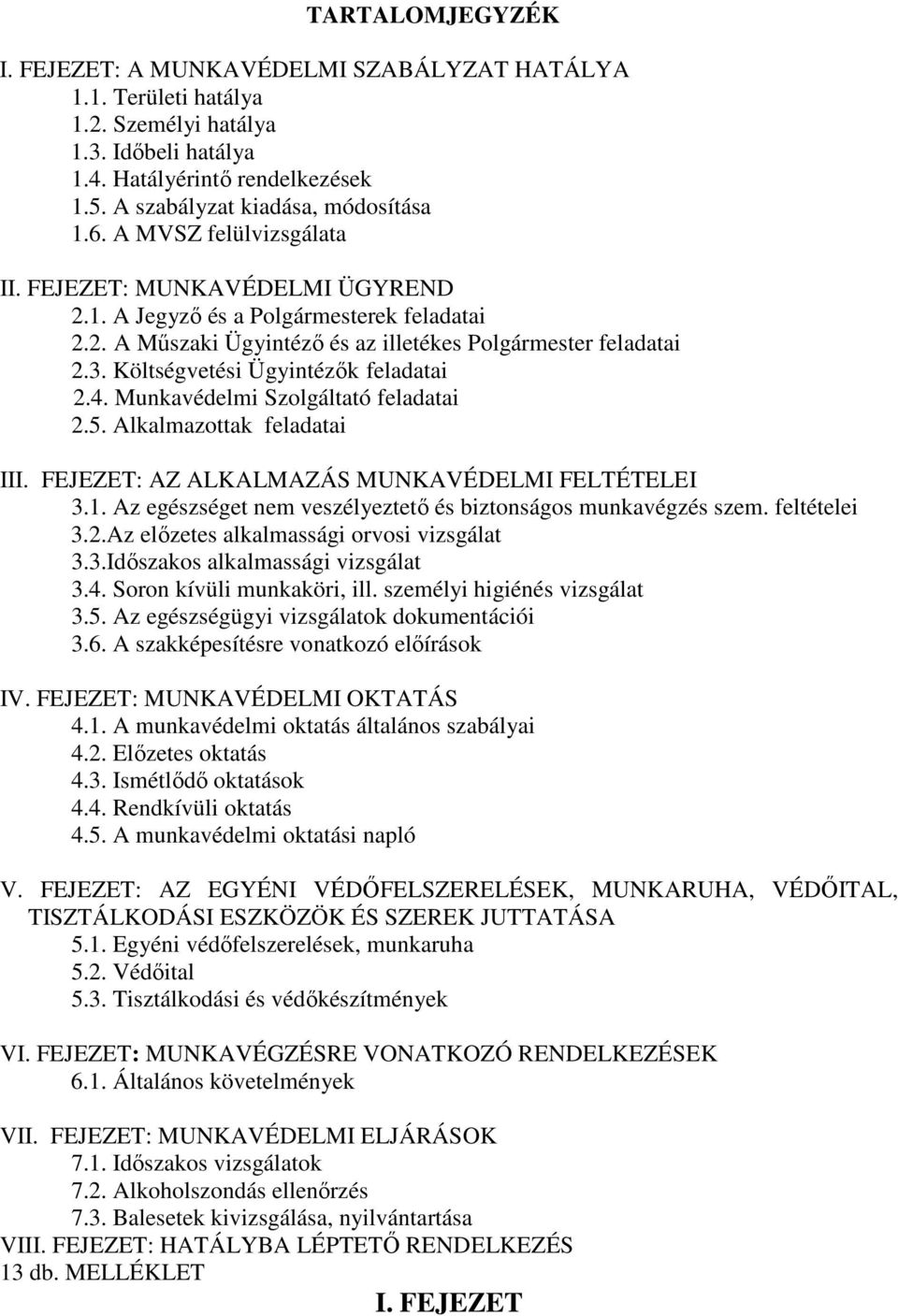 TARTALOMJEGYZÉK

I. FEJEZET: A MUNKAVÉDELMI SZABÁLYZAT HATÁLYA
1.1. Területi hatálya
1.2. Személyi hatálya
1.3. Időbeli hatálya
1.4. Hatályérintő rendelkezések
1.5. A szabályzat kiadása, módosítása
1.6. A MVSZ felülvizsgálata

II. FEJEZET: MUNKAVÉDELMI ÜGYREND
2.1. A Jegyző és a Polgármesterek feladatai
2.2. A Műszaki Ügyintéző és az illetékes Polgármester feladatai
2.3. Költségvetési Ügyintézők feladatai
2.4. Munkavédelmi Szolgáltató feladatai
2.5. Alkalmazottak feladatai

III. FEJEZET: AZ ALKALMAZÁS MUNKAVÉDELMI FELTÉTELEI
3.1. Az egészséget nem veszélyeztető és biztonságos munkavégzés szem. feltételei
3.2.Az előzetes alkalmassági orvosi vizsgálat
3.3.Időszakos alkalmassági vizsgálat
3.4. Soron kívüli munkaköri, ill. személyi higiénés vizsgálat
3.5. Az egészségügyi vizsgálatok dokumentációi
3.6. A szakképesítésre vonatkozó előírások

IV. FEJEZET: MUNKAVÉDELMI OKTATÁS
4.1. A munkavédelmi oktatás általános szabályai
4.2. Előzetes oktatás
4.3. Ismétlődő oktatások
4.4. Rendkívüli oktatás
4.5. A munkavédelmi oktatási napló

V. FEJEZET: AZ EGYÉNI VÉDŐFELSZERELÉSEK, MUNKARUHA, VÉDŐITAL, TISZTÁLKODÁSI ESZKÖZÖK ÉS SZEREK JUTTATÁSA
5.1. Egyéni védőfelszerelések, munkaruha
5.2. Védőital
5.3. Tisztálkodási és védőkészítmények

VI. FEJEZET: MUNKAVÉGZÉSRE VONATKOZÓ RENDELKEZÉSEK
6.1. Általános követelmények

VII. FEJEZET: MUNKAVÉDELMI ELJÁRÁSOK
7.1. Időszakos vizsgálatok
7.2. Alkoholszondás ellenőrzés
7.3. Balesetek kivizsgálása, nyilvántartása
VIII. FEJEZET: HATÁLYBA LÉPTETŐ RENDELKEZÉS
13 db. MELLÉKLET

I. FEJEZET